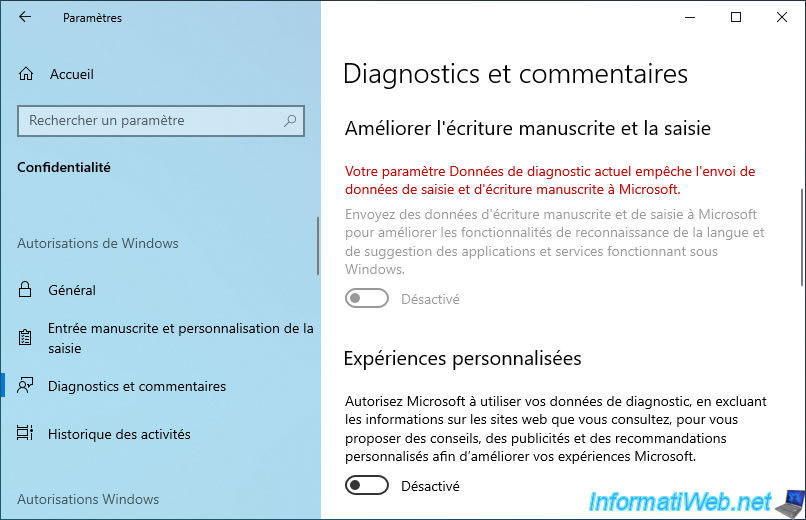 Paramètres

Accueil

Rechercher un paramètre

Confidentialité

Autorisations de Windows

Général

Entrée manuscrite et personnalisation de la saisie

Diagnostics et commentaires

Historique des activités

Autorisations Windows

Diagnostics et commentaires

Améliorer l'écriture manuscrite et la saisie

Votre paramètre Données de diagnostic actuel empêche l'envoi de données de saisie et d'écriture manuscrite à Microsoft.

Envoyez des données d'écriture manuscrite et de saisie à Microsoft pour améliorer les fonctionnalités de reconnaissance de la langue et de suggestion des applications et services fonctionnant sous Windows.

Désactivé

Expériences personnalisées

Autorisez Microsoft à utiliser vos données de diagnostic, en excluant les informations sur les sites web que vous consultez, pour vous proposer des conseils, des publicités et des recommandations personnalisés afin d'améliorer vos expériences Microsoft.

Désactivé

InformatiWeb.net